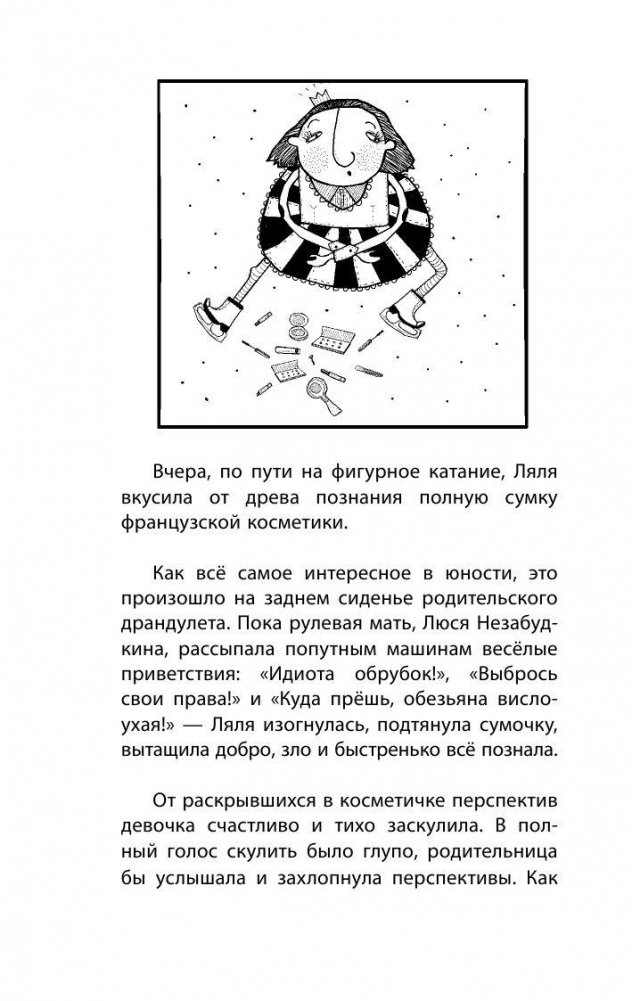 Вчера, по пути на фигурное катание, Ляля вкусила от древа познания полную сумку французской косметики.

Как всё самое интересное в юности, это произошло на заднем сиденье родительского драндулета. Пока рулевая мать, Люся Незабудкина, рассыпала попутным машинам весёлые приветствия: «Идиота обрубок!», «Выбрось свои права!» и «Куда прёшь, обезьяна вислоухая!» — Ляля изогнулась, подтянула сумочку, вытащила добро, зло и быстренько всё познала.

От раскрывшихся в косметичке перспектив девочка счастливо и тихо заскулила. В полный голос скулить было глупо, родительница бы услышала и захлопнула перспективы. Как